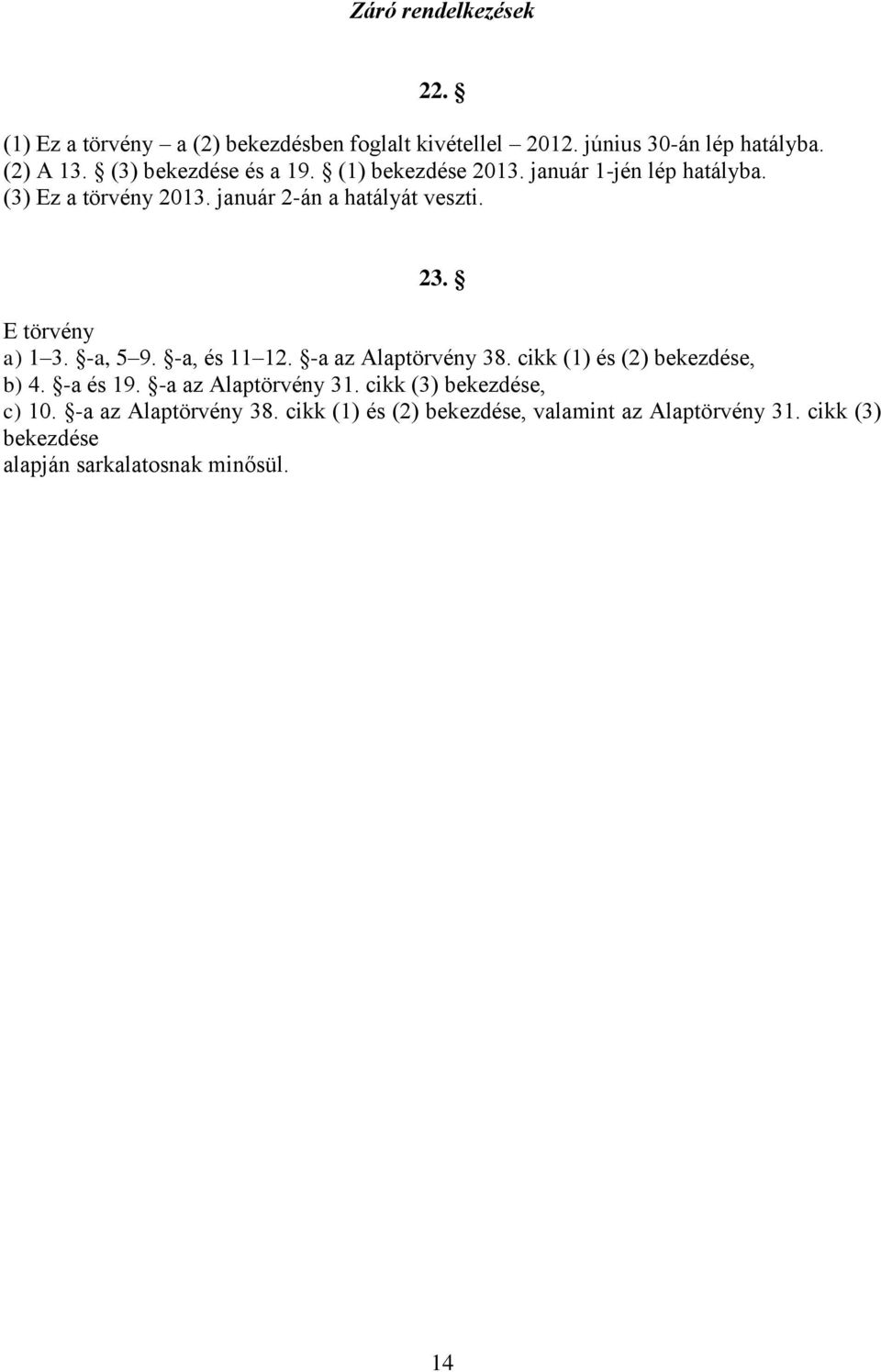 Záró rendelkezések

22. §

(1) Ez a törvény – a (2) bekezdésben foglalt kivétellel – 2012. június 30-án lép hatályba.
(2) A 13. § (3) bekezdése és a 19. § (1) bekezdése 2013. január 1-jén lép hatályba.
(3) Ez a törvény 2013. január 2-án a hatályát veszti.

23. §

E törvény
a) 1–3. §-a, 5–9. §-a, és 11–12. §-a az Alaptörvény 38. cikk (1) és (2) bekezdése,
b) 4. §-a és 19. §-a az Alaptörvény 31. cikk (3) bekezdése,
c) 10. §-a az Alaptörvény 38. cikk (1) és (2) bekezdése, valamint az Alaptörvény 31. cikk (3) bekezdése
alapján sarkalatosnak minősül.

14